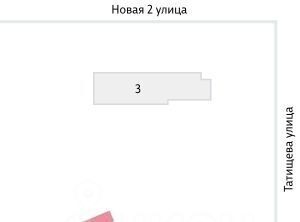 Новая 2 улица

3

Татищева улица